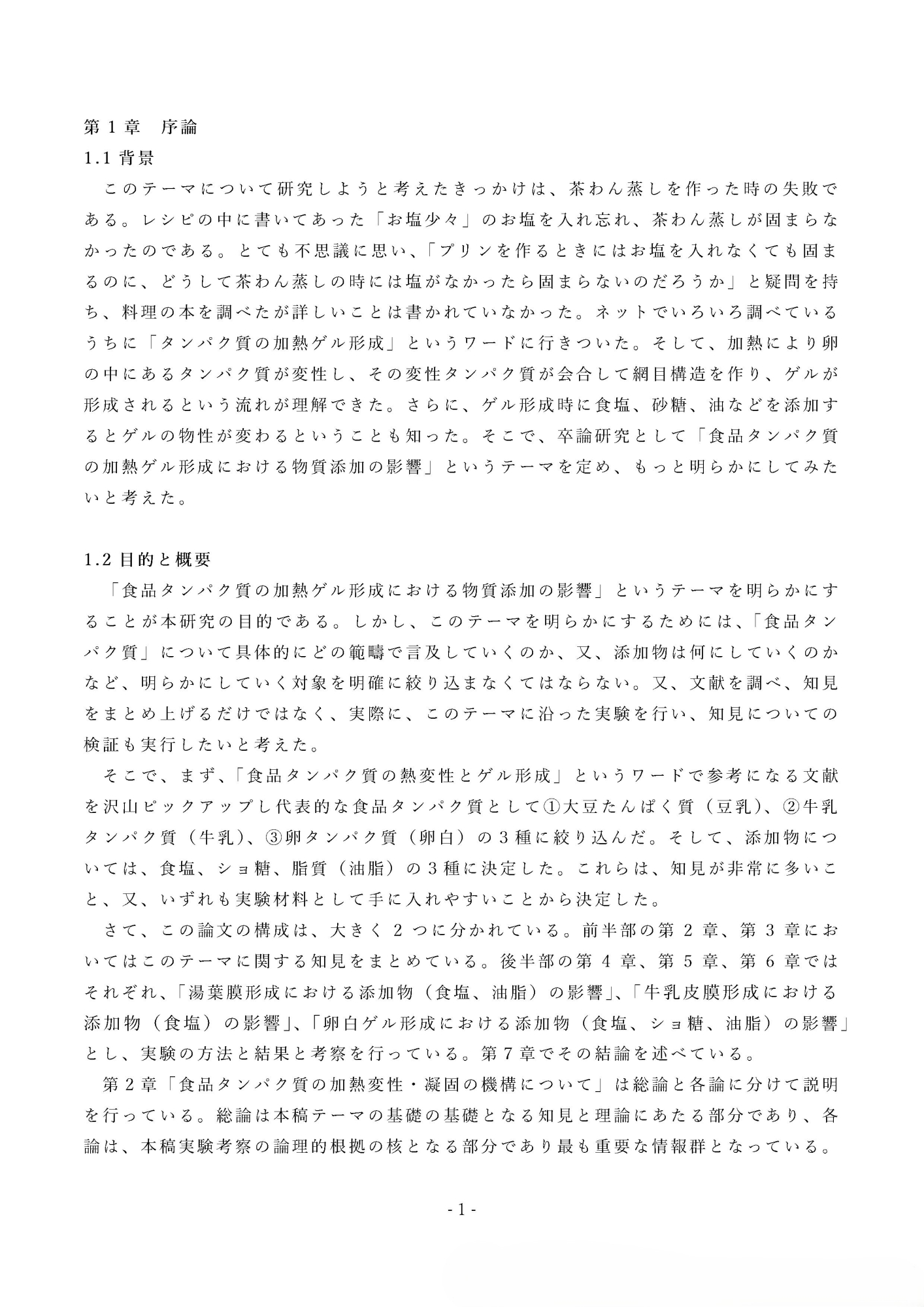 第 1 章　序論

1.1 背景

このテーマについて研究しようと考えたきっかけは、茶わん蒸しを作った時の失敗である。レシピの中に書いてあった「お塩少々」のお塩を入れ忘れ、茶わん蒸しが固まらなかったのである。とても不思議に思い、「プリンを作るときにはお塩を入れなくても固まるのに、どうして茶わん蒸しの時には塩がなかったら固まらないのだろうか」と疑問を持ち、料理の本を調べたが詳しいことは書かれていなかった。ネットでいろいろ調べているうちに「タンパク質の加熱ゲル形成」というワードに行きついた。そして、加熱により卵の中にあるタンパク質が変性し、その変性タンパク質が会合して網目構造を作り、ゲルが形成されるという流れが理解できた。さらに、ゲル形成時に食塩、砂糖、油などを添加するとゲルの物性が変わるということも知った。そこで、卒論研究として「食品タンパク質の加熱ゲル形成における物質添加の影響」というテーマを定め、もっと明らかにしてみたいと考えた。

1.2 目的と概要

「食品タンパク質の加熱ゲル形成における物質添加の影響」というテーマを明らかにすることが本研究の目的である。しかし、このテーマを明らかにするためには、「食品タンパク質」について具体的にどの範疇で言及していくのか、又、添加物は何にしていくのかなど、明らかにしていく対象を明確に絞り込まなくてはならない。又、文献を調べ、知見をまとめ上げるだけではなく、実際に、このテーマに沿った実験を行い、知見についての検証も実行したいと考えた。

そこで、まず、「食品タンパク質の熱変性とゲル形成」というワードで参考になる文献を沢山ピックアップし代表的な食品タンパク質として①大豆たんぱく質（豆乳）、②牛乳タンパク質（牛乳）、③卵タンパク質（卵白）の 3 種に絞り込んだ。そして、添加物については、食塩、ショ糖、脂質（油脂）の 3 種に決定した。これらは、知見が非常に多いこと、又、いずれも実験材料として手に入れやすいことから決定した。

さて、この論文の構成は、大きく 2 つに分かれている。前半部の第 2 章、第 3 章においてはこのテーマに関する知見をまとめている。後半部の第 4 章、第 5 章、第 6 章ではそれぞれ、「湯葉膜形成における添加物（食塩、油脂）の影響」、「牛乳皮膜形成における添加物（食塩）の影響」、「卵白ゲル形成における添加物（食塩、ショ糖、油脂）の影響」とし、実験の方法と結果と考察を行っている。第 7 章でその結論を述べている。

第 2 章「食品タンパク質の加熱変性・凝固の機構について」は総論と各論に分けて説明を行っている。総論は本稿テーマの基礎の基礎となる知見と理論にあたる部分であり、各論は、本稿実験考察の論理的根拠の核となる部分であり最も重要な情報群となっている。

- 1 -